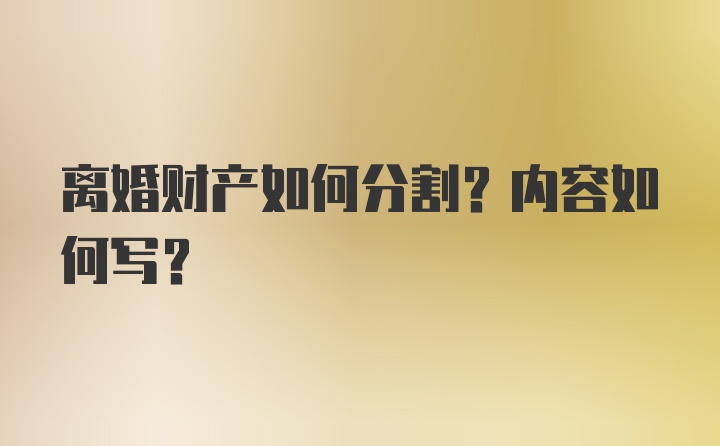 离婚财产如何分割？内容如何写？